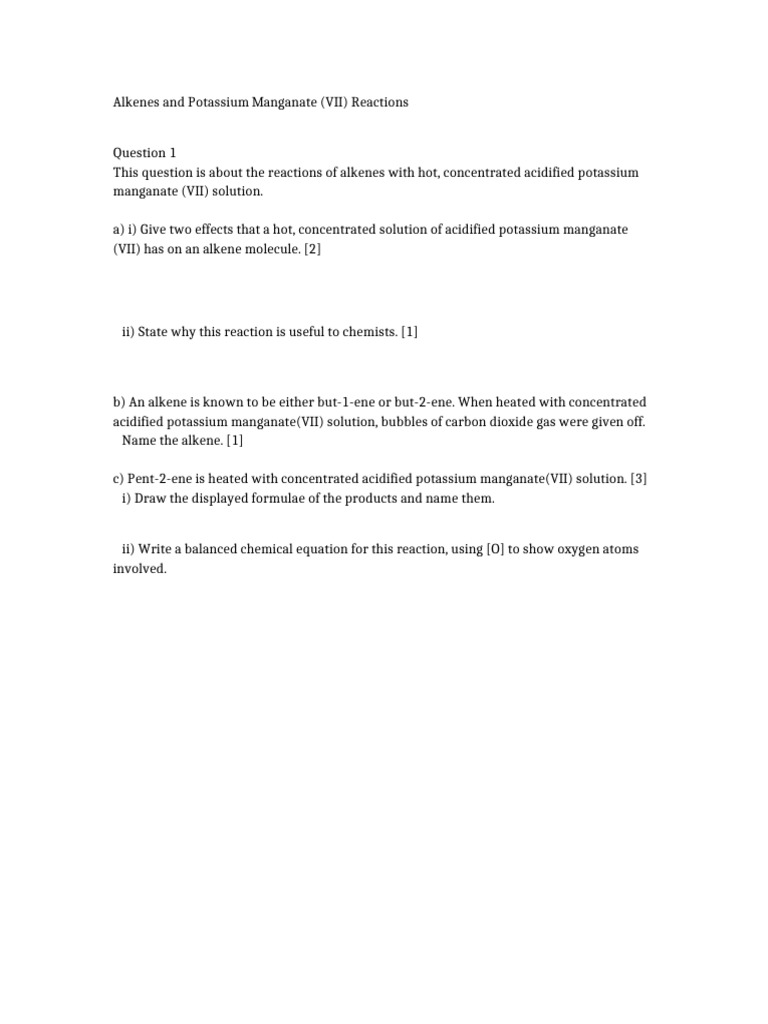 Alkenes and Potassium Manganate (VII) Reactions

Question 1
This question is about the reactions of alkenes with hot, concentrated acidified potassium manganate (VII) solution.

a) i) Give two effects that a hot, concentrated solution of acidified potassium manganate (VII) has on an alkene molecule. [2]

ii) State why this reaction is useful to chemists. [1]

b) An alkene is known to be either but-1-ene or but-2-ene. When heated with concentrated acidified potassium manganate(VII) solution, bubbles of carbon dioxide gas were given off. Name the alkene. [1]

c) Pent-2-ene is heated with concentrated acidified potassium manganate(VII) solution. [3]
i) Draw the displayed formulae of the products and name them.

ii) Write a balanced chemical equation for this reaction, using [O] to show oxygen atoms involved.